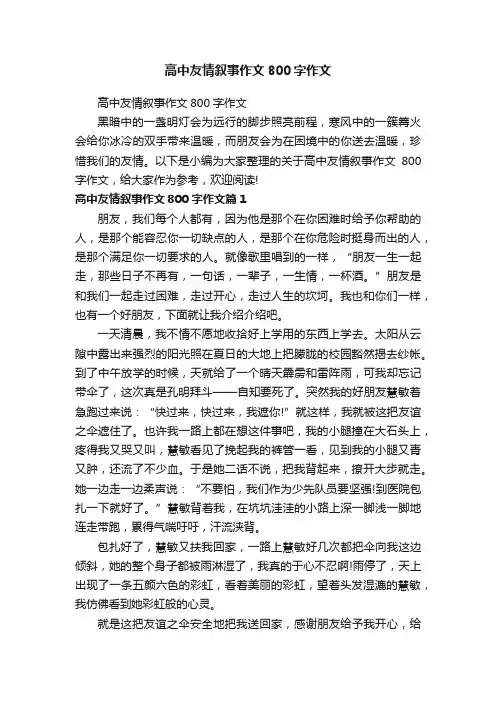 高中友情叙事作文 800 字作文

高中友情叙事作文 800 字作文

黑暗中的一盏明灯会为远行的脚步照亮前程，寒风中的一簇篝火会给你冰冷的双手带来温暖，而朋友会为在困境中的你送去温暖，珍惜我们的友情。以下是小编为大家整理的关于高中友情叙事作文 800 字作文，给大家作为参考，欢迎阅读!

高中友情叙事作文 800 字作文篇 1

朋友，我们每个人都有，因为他是那个在你困难时给予你帮助的人，是那个能容忍你一切缺点的人，是那个在你危险时挺身而出的人，是那个满足你一切要求的人。就像歌里唱到的一样，“朋友一生一起走，那些日子不再有，一句话，一辈子，一生情，一杯酒。”朋友是和我们一起走过困难，走过开心，走过人生的坎坷。我也和你们一样，也有一个好朋友，下面就让我介绍介绍吧。

一天清晨，我不情不愿地收拾好上学用的东西上学去。太阳从云隙中露出来强烈的阳光照在夏日的大地上把朦胧的校园豁然揭去纱帐。到了中午放学的时候，天就给了一个晴天霹雳和雷阵雨，可我却忘记带伞了，这次真是孔明拜斗——自知要死了。突然我的好朋友慧敏着急跑过来说：“快过来，快过来，我遮你!”就这样，我就被这把友谊之伞遮住了。也许我一路上都在想这件事吧，我的小腿撞在大石头上，疼得我又哭又叫，慧敏看见了挽起我的裤管一看，见到我的小腿又青又肿，还流了不少血。于是她二话不说，把我背起来，撩开大步就走。她一边走一边柔声说：“不要怕，我们作为少先队员要坚强!到医院包扎一下就好了。”慧敏背着我，在坑坑洼洼的小路上深一脚浅一脚地连走带跑，累得气喘吁吁，汗流浃背。

包扎好了，慧敏又扶我回家，一路上慧敏好几次都把伞向我这边倾斜，她的整个身子都被雨淋湿了，我真的于心不忍啊!雨停了，天上出现了一条五颜六色的彩虹，看着美丽的彩虹，望着头发湿漉的慧敏，我仿佛看到她彩虹般的心灵。

就是这把友谊之伞安全地把我送回家，感谢朋友给予我开心，给